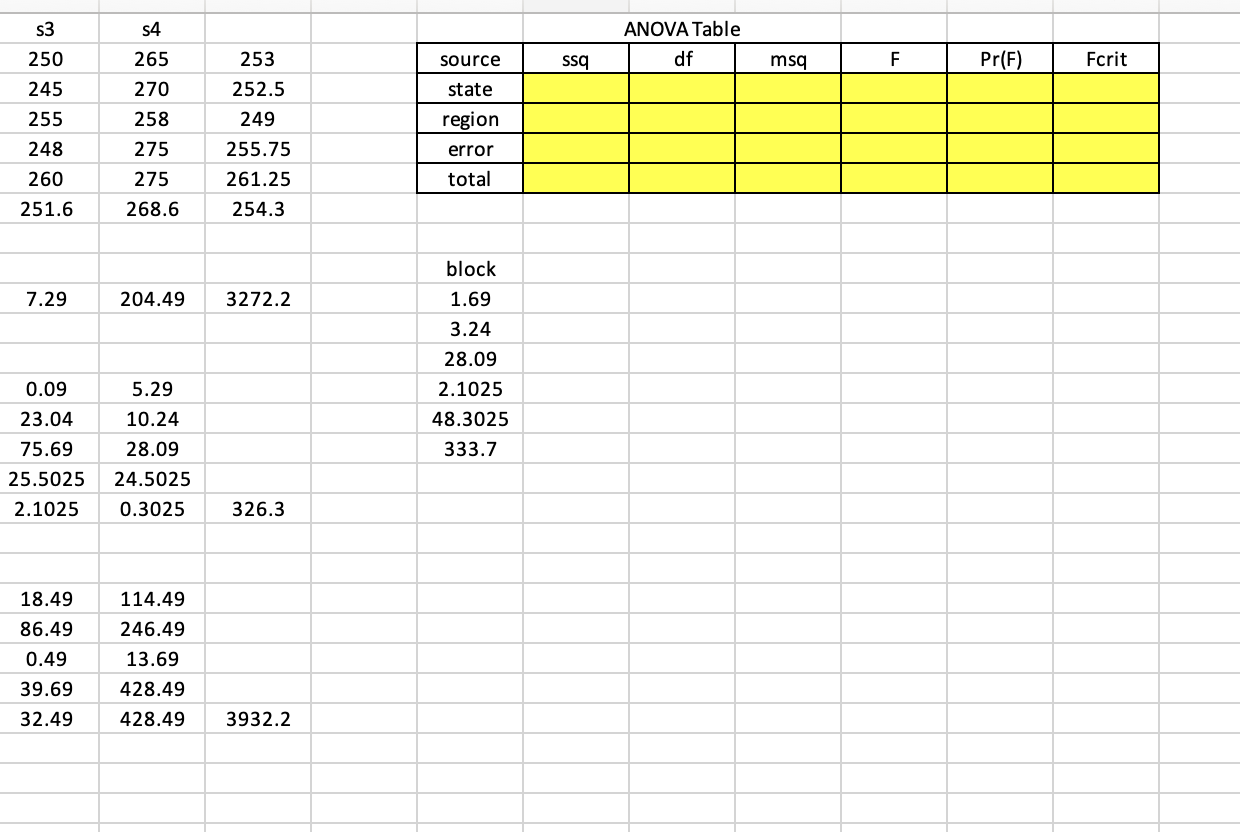 | s3 | s4 | |
|---|---|---|
| 250 | 265 | 253 |
| 245 | 270 | 252.5 |
| 255 | 258 | 249 |
| 248 | 275 | 255.75 |
| 260 | 275 | 261.25 |
| 251.6 | 268.6 | 254.3 |
| | | |
| | | |
| 7.29 | 204.49 | 3272.2 |
| | | |
| | | |
| 0.09 | 5.29 | |
| 23.04 | 10.24 | |
| 75.69 | 28.09 | |
| 25.5025 | 24.5025 | |
| 2.1025 | 0.3025 | 326.3 |
| | | |
| | | |
| 18.49 | 114.49 | |
| 86.49 | 246.49 | |
| 0.49 | 13.69 | |
| 39.69 | 428.49 | |
| 32.49 | 428.49 | 3932.2 |

ANOVA Table

| source | ssq | df | msq | F | Pr(F) | Fcrit |
|---|---|---|---|---|---|---|
| state | | | | | | |
| region | | | | | | |
| error | | | | | | |
| total | | | | | | |

block
1.69
3.24
28.09
2.1025
48.3025
333.7